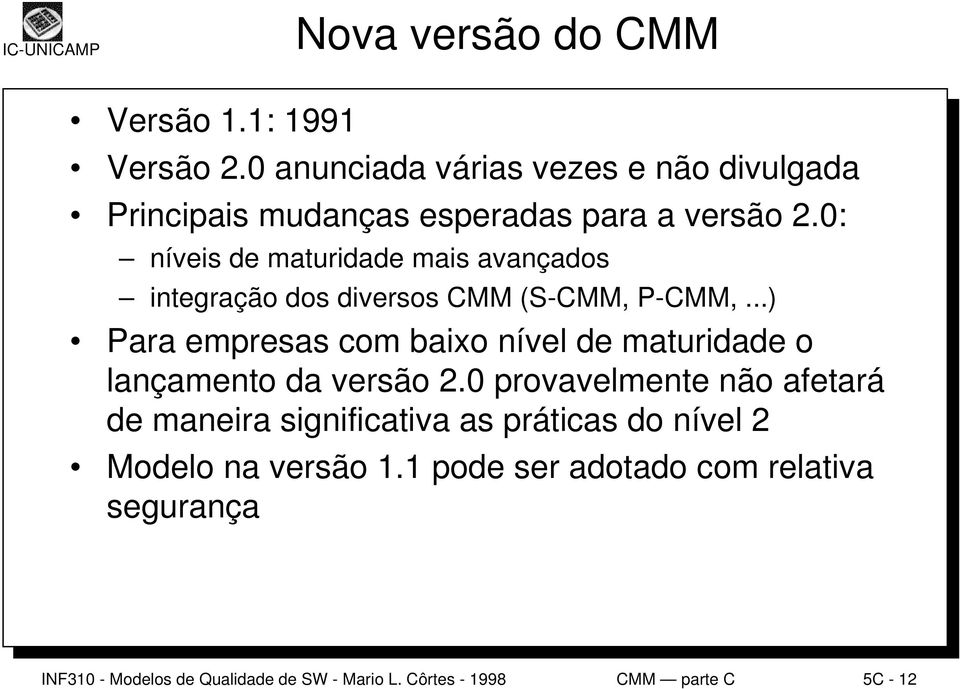 IC-UNICAMP

Nova versão do CMM

• Versão 1.1: 1991
• Versão 2.0 anunciada várias vezes e não divulgada
• Principais mudanças esperadas para a versão 2.0:
– níveis de maturidade mais avançados
– integração dos diversos CMM (S-CMM, P-CMM, ...)
• Para empresas com baixo nível de maturidade o lançamento da versão 2.0 provavelmente não afetará de maneira significativa as práticas do nível 2
• Modelo na versão 1.1 pode ser adotado com relativa segurança

INF310 - Modelos de Qualidade de SW - Mario L. Côrtes - 1998 CMM — parte C 5C - 12